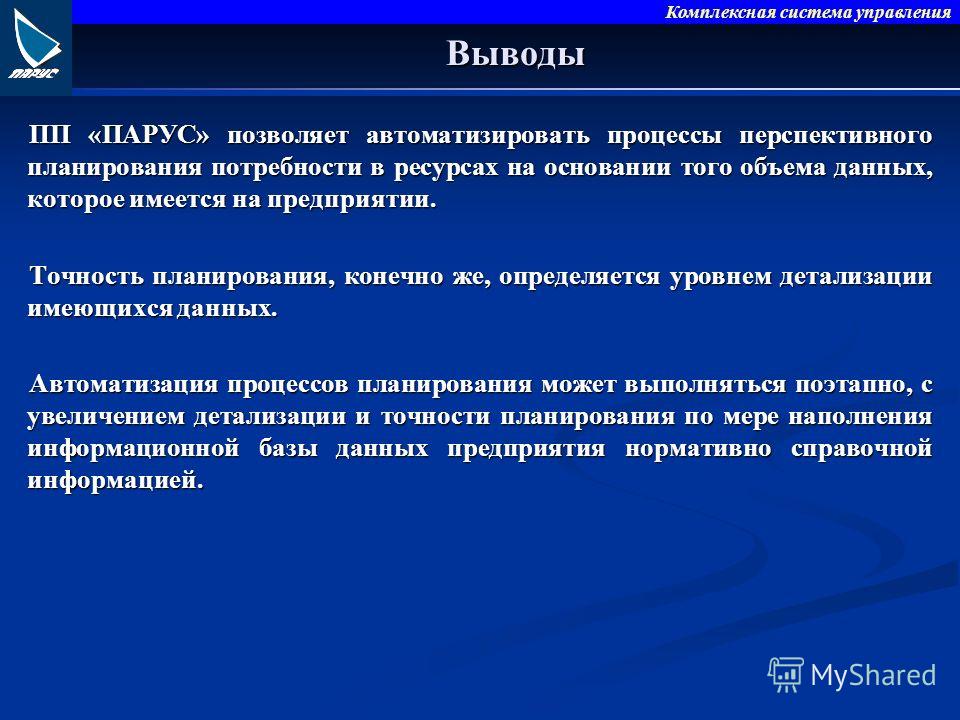 ПАРУС

Комплексная система управления

Выводы

ПП «ПАРУС» позволяет автоматизировать процессы перспективного планирования потребности в ресурсах на основании того объема данных, которое имеется на предприятии.

Точность планирования, конечно же, определяется уровнем детализации имеющихся данных.

Автоматизация процессов планирования может выполняться поэтапно, с увеличением детализации и точности планирования по мере наполнения информационной базы данных предприятия нормативно справочной информацией.

MyShared